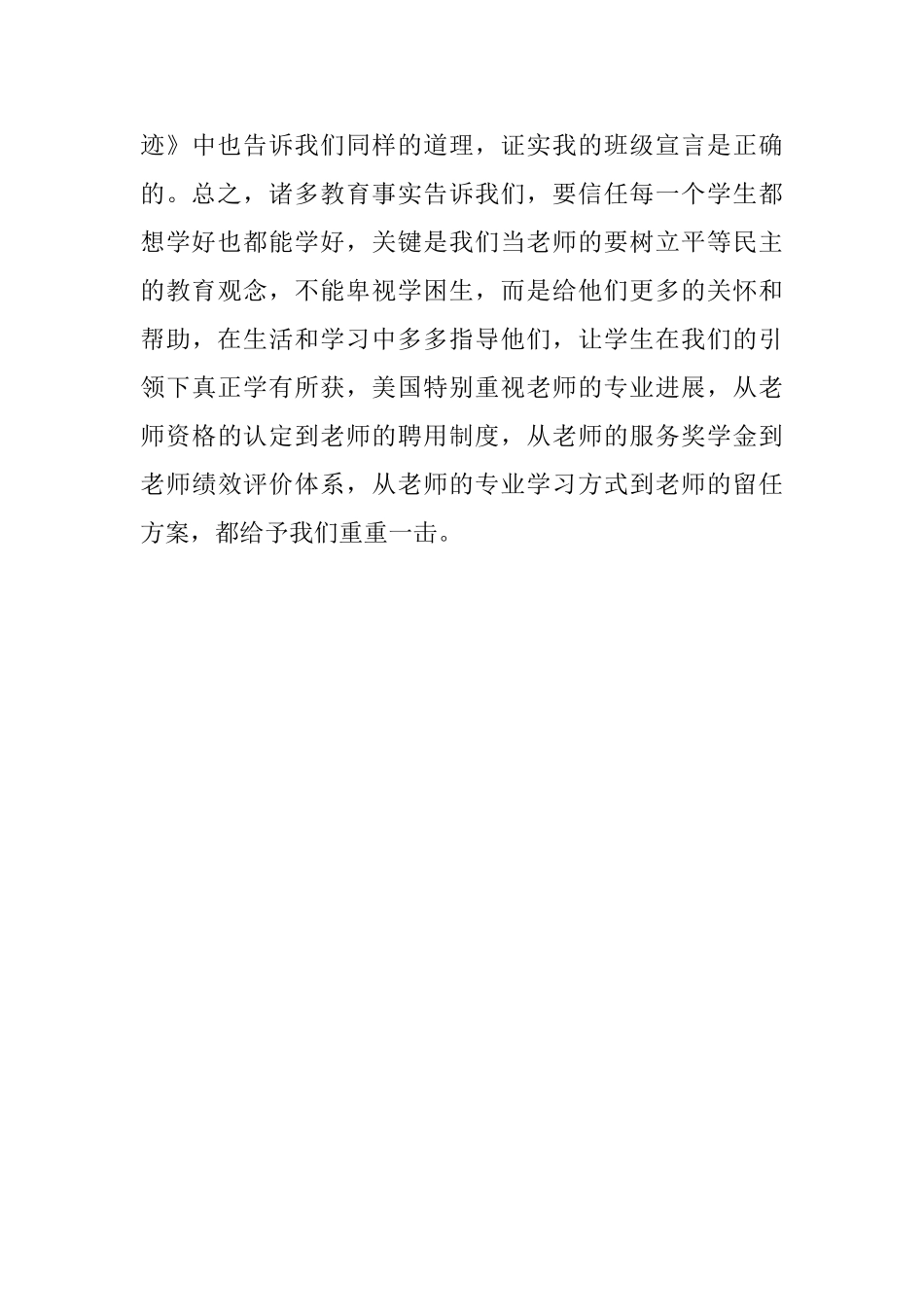 迹》中也告诉我们同样的道理，证实我的班级宣言是正确的。总之，诸多教育事实告诉我们，要信任每一个学生都想学好也都能学好，关键是我们当老师的要树立平等民主的教育观念，不能卑视学困生，而是给他们更多的关怀和帮助，在生活和学习中多多指导他们，让学生在我们的引领下真正学有所获，美国特别重视老师的专业进展，从老师资格的认定到老师的聘用制度，从老师的服务奖学金到老师绩效评价体系，从老师的专业学习方式到老师的留任方案，都给予我们重重一击。